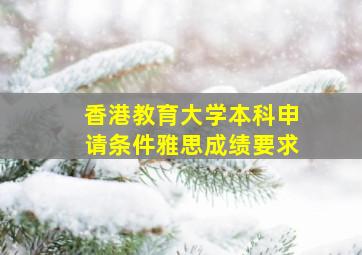 香港教育大学本科申请条件雅思成绩要求